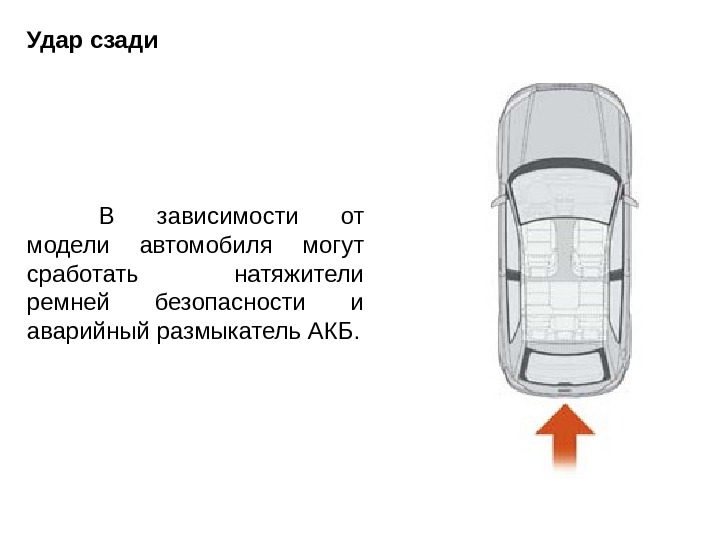 Удар сзади

В зависимости от модели автомобиля могут сработать натяжители ремней безопасности и аварийный размыкатель АКБ.